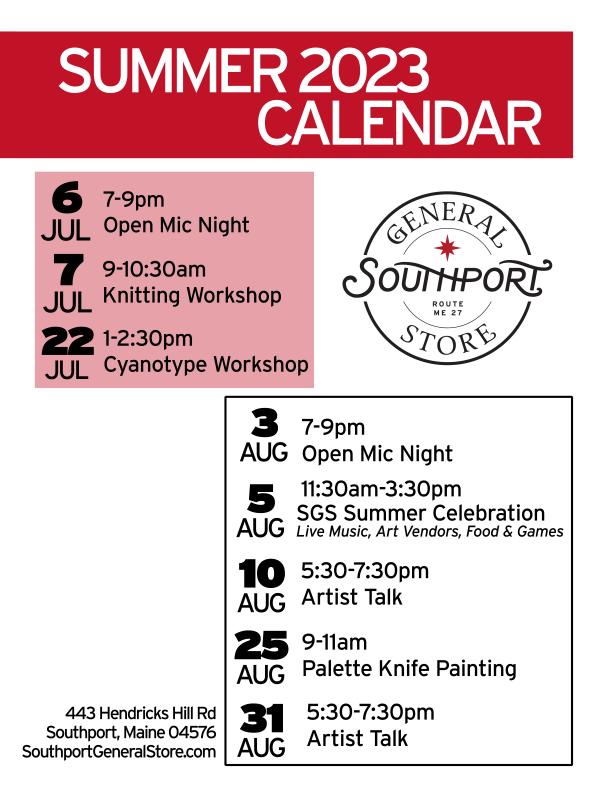 SUMMER 2023
CALENDAR

6
JUL
7-9pm
Open Mic Night

7
JUL
9-10:30am
Knitting Workshop

22
JUL
1-2:30pm
Cyanotype Workshop

GENERAL
SOUTHPORT
ROUTE ME 27
STORE

3
AUG
7-9pm
Open Mic Night

5
AUG
11:30am-3:30pm
SGS Summer Celebration
Live Music, Art Vendors, Food & Games

10
AUG
5:30-7:30pm
Artist Talk

25
AUG
9-11am
Palette Knife Painting

31
AUG
5:30-7:30pm
Artist Talk

443 Hendricks Hill Rd
Southport, Maine 04576
SouthportGeneralStore.com